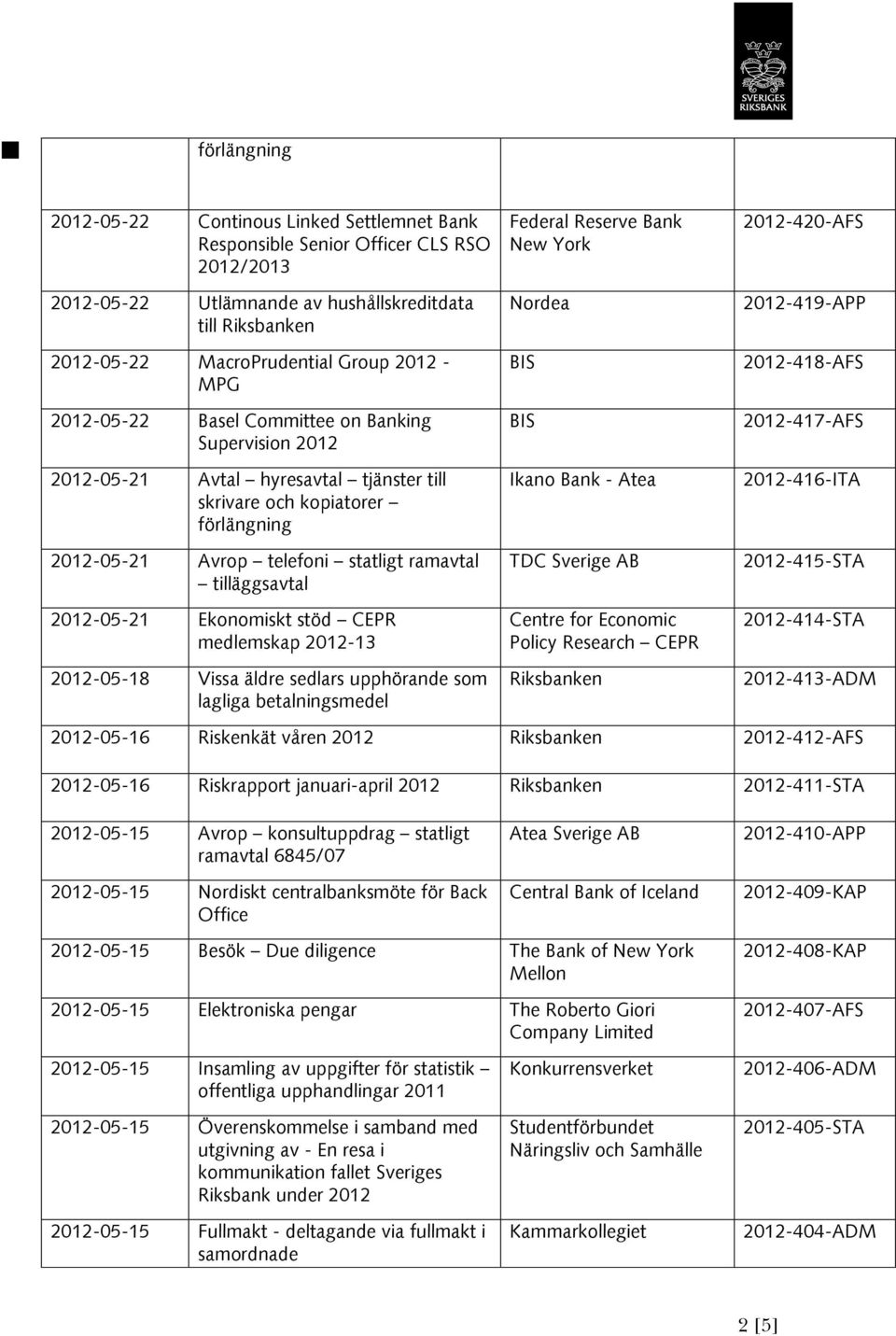 SVERIGES RIKSBANK

| | förlängning | | |
|---|---|---|---|
| 2012-05-22 | Continous Linked Settlemnet Bank Responsible Senior Officer CLS RSO 2012/2013 | Federal Reserve Bank New York | 2012-420-AFS |
| 2012-05-22 | Utlämnande av hushållskreditdata till Riksbanken | Nordea | 2012-419-APP |
| 2012-05-22 | MacroPrudential Group 2012 - MPG | BIS | 2012-418-AFS |
| 2012-05-22 | Basel Committee on Banking Supervision 2012 | BIS | 2012-417-AFS |
| 2012-05-21 | Avtal – hyresavtal – tjänster till skrivare och kopiatorer – förlängning | Ikano Bank - Atea | 2012-416-ITA |
| 2012-05-21 | Avrop – telefoni – statligt ramavtal – tilläggsavtal | TDC Sverige AB | 2012-415-STA |
| 2012-05-21 | Ekonomiskt stöd – CEPR medlemskap 2012-13 | Centre for Economic Policy Research – CEPR | 2012-414-STA |
| 2012-05-18 | Vissa äldre sedlars upphörande som lagliga betalningsmedel | Riksbanken | 2012-413-ADM |
| 2012-05-16 | Riskenkät våren 2012 | Riksbanken | 2012-412-AFS |
| 2012-05-16 | Riskrapport januari-april 2012 | Riksbanken | 2012-411-STA |
| 2012-05-15 | Avrop – konsultuppdrag – statligt ramavtal 6845/07 | Atea Sverige AB | 2012-410-APP |
| 2012-05-15 | Nordiskt centralbanksmöte för Back Office | Central Bank of Iceland | 2012-409-KAP |
| 2012-05-15 | Besök – Due diligence | The Bank of New York Mellon | 2012-408-KAP |
| 2012-05-15 | Elektroniska pengar | The Roberto Giori Company Limited | 2012-407-AFS |
| 2012-05-15 | Insamling av uppgifter för statistik – offentliga upphandlingar 2011 | Konkurrensverket | 2012-406-ADM |
| 2012-05-15 | Överenskommelse i samband med utgivning av - En resa i kommunikation fallet Sveriges Riksbank under 2012 | Studentförbundet Näringsliv och Samhälle | 2012-405-STA |
| 2012-05-15 | Fullmakt - deltagande via fullmakt i samordnade | Kammarkollegiet | 2012-404-ADM |

2 [5]